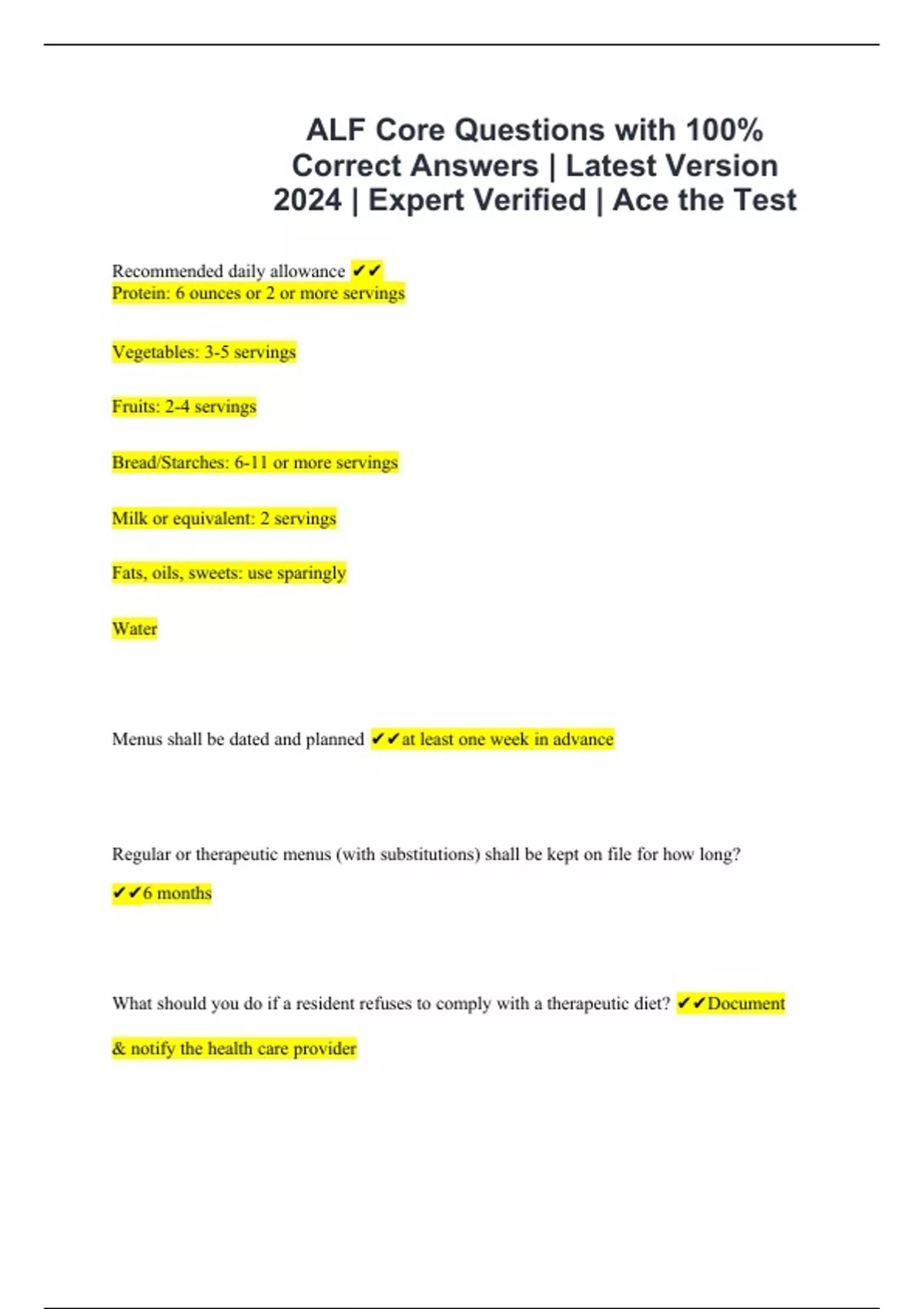 ALF Core Questions with 100% Correct Answers | Latest Version 2024 | Expert Verified | Ace the Test

Recommended daily allowance ✔✔
Protein: 6 ounces or 2 or more servings

Vegetables: 3-5 servings

Fruits: 2-4 servings

Bread/Starches: 6-11 or more servings

Milk or equivalent: 2 servings

Fats, oils, sweets: use sparingly

Water

Menus shall be dated and planned ✔✔at least one week in advance

Regular or therapeutic menus (with substitutions) shall be kept on file for how long?

✔✔6 months

What should you do if a resident refuses to comply with a therapeutic diet? ✔✔Document

& notify the health care provider